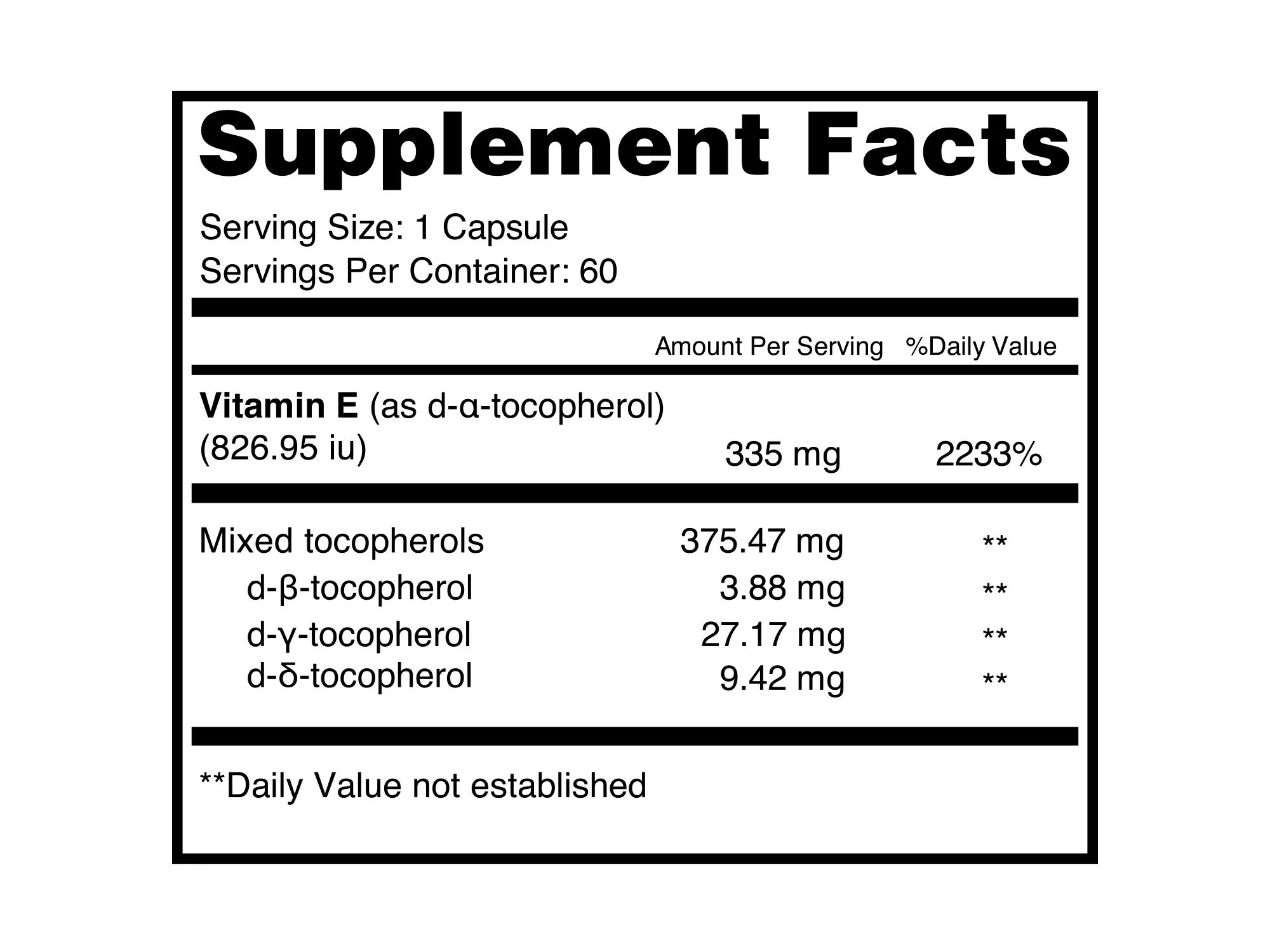 Supplement Facts

Serving Size: 1 Capsule
Servings Per Container: 60

| | Amount Per Serving | %Daily Value |
|---|---|---|
| Vitamin E (as d-α-tocopherol) (826.95 iu) | 335 mg | 2233% |
| Mixed tocopherols | 375.47 mg | ** |
| d-β-tocopherol | 3.88 mg | ** |
| d-γ-tocopherol | 27.17 mg | ** |
| d-δ-tocopherol | 9.42 mg | ** |

**Daily Value not established